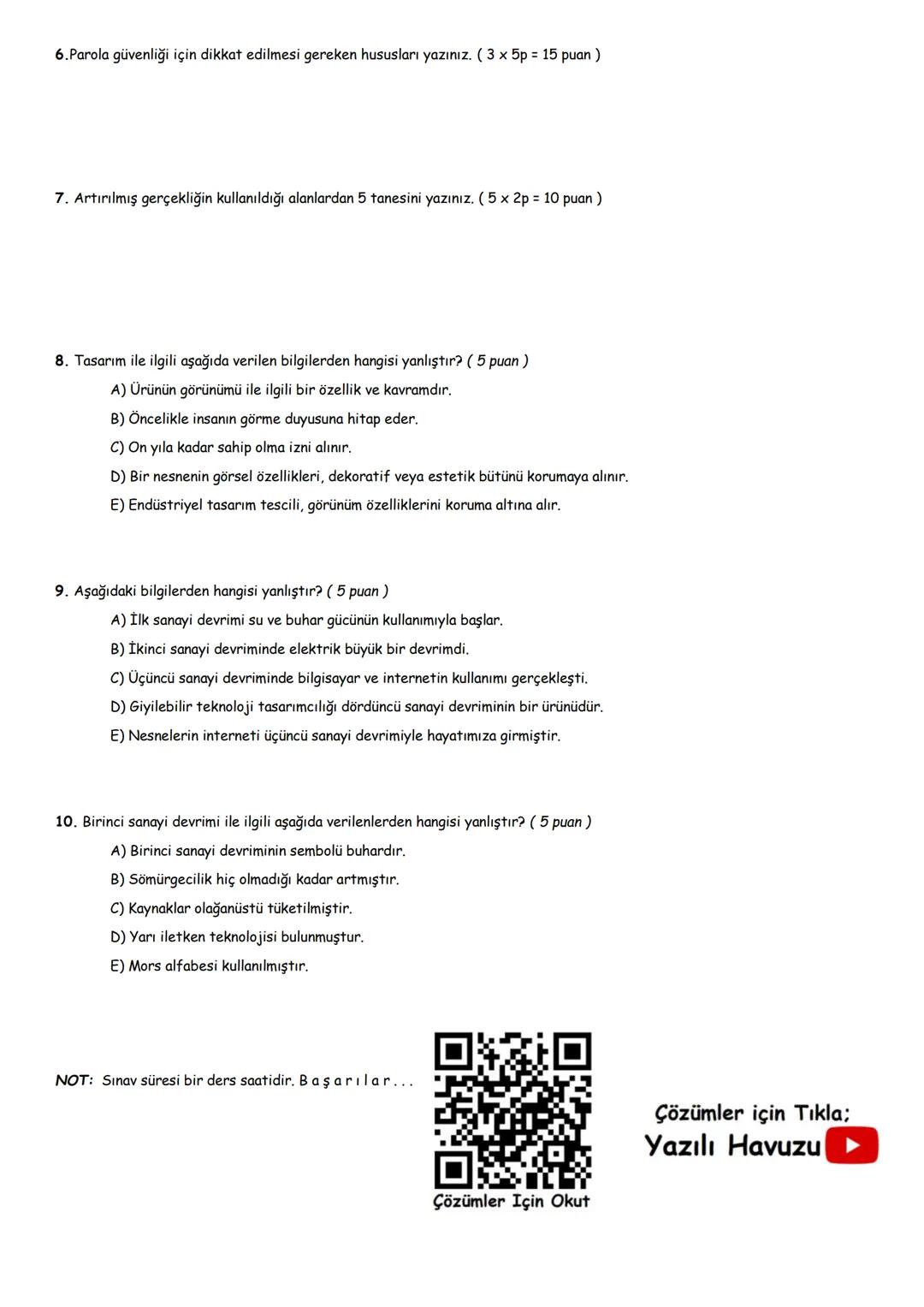 6.Parola güvenliği için dikkat edilmesi gereken hususları yazınız. ( 3 x 5p = 15 puan )

7. Artırılmış gerçekliğin kullanıldığı alanlardan 5 tanesini yazınız. ( 5 x 2p = 10 puan )

8. Tasarım ile ilgili aşağıda verilen bilgilerden hangisi yanlıştır? ( 5 puan )
A) Ürünün görünümü ile ilgili bir özellik ve kavramdır.
B) Öncelikle insanın görme duyusuna hitap eder.
C) On yıla kadar sahip olma izni alınır.
D) Bir nesnenin görsel özellikleri, dekoratif veya estetik bütünü korumaya alınır.
E) Endüstriyel tasarım tescili, görünüm özelliklerini koruma altına alır.

9. Aşağıdaki bilgilerden hangisi yanlıştır? ( 5 puan )
A) İlk sanayi devrimi su ve buhar gücünün kullanımıyla başlar.
B) İkinci sanayi devriminde elektrik büyük bir devrimdi.
C) Üçüncü sanayi devriminde bilgisayar ve internetin kullanımı gerçekleşti.
D) Giyilebilir teknoloji tasarımcılığı dördüncü sanayi devriminin bir ürünüdür.
E) Nesnelerin interneti üçüncü sanayi devrimiyle hayatımıza girmiştir.

10. Birinci sanayi devrimi ile ilgili aşağıda verilenlerden hangisi yanlıştır? ( 5 puan )
A) Birinci sanayi devriminin sembolü buhardır.
B) Sömürgecilik hiç olmadığı kadar artmıştır.
C) Kaynaklar olağanüstü tüketilmiştir.
D) Yarı iletken teknolojisi bulunmuştur.
E) Mors alfabesi kullanılmıştır.

NOT: Sınav süresi bir ders saatidir. B a ş a r ı l a r . . .

Çözümler İçin Okut

Çözümler için Tıkla;
Yazılı Havuzu